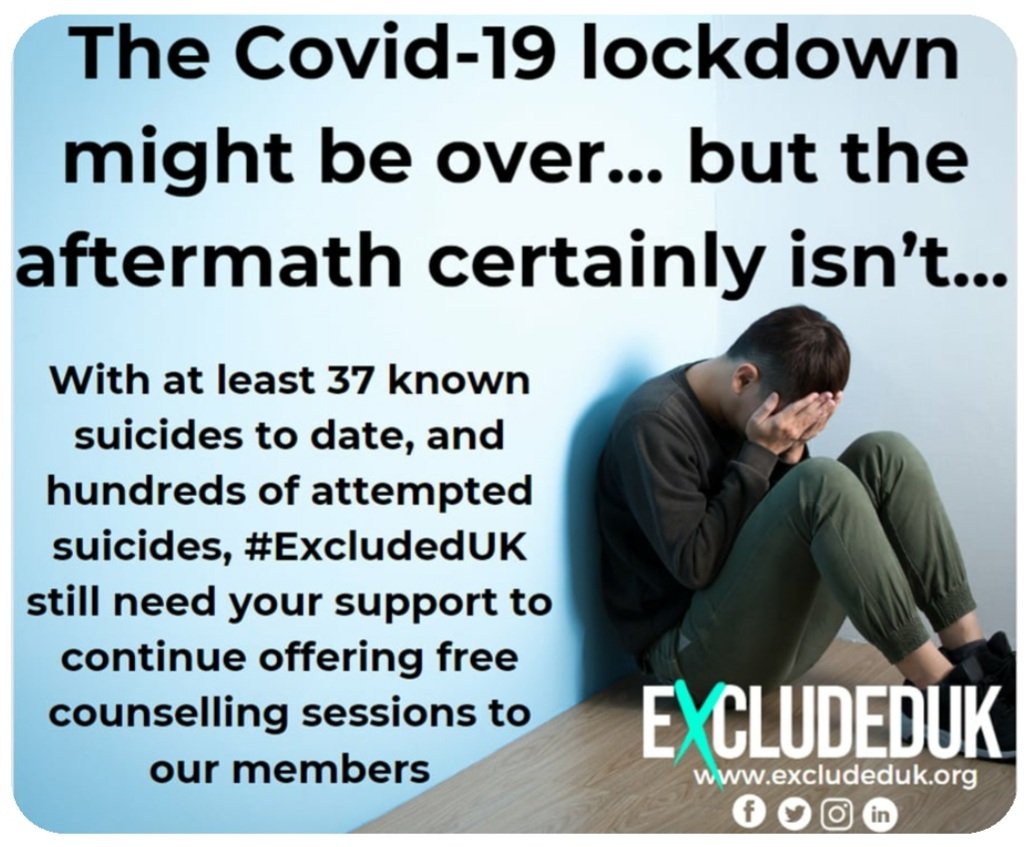 The Covid-19 lockdown might be over... but the aftermath certainly isn't...

With at least 37 known suicides to date, and hundreds of attempted suicides, #ExcludedUK still need your support to continue offering free counselling sessions to our members

EXCLUDEDUK
www.excludeduk.org